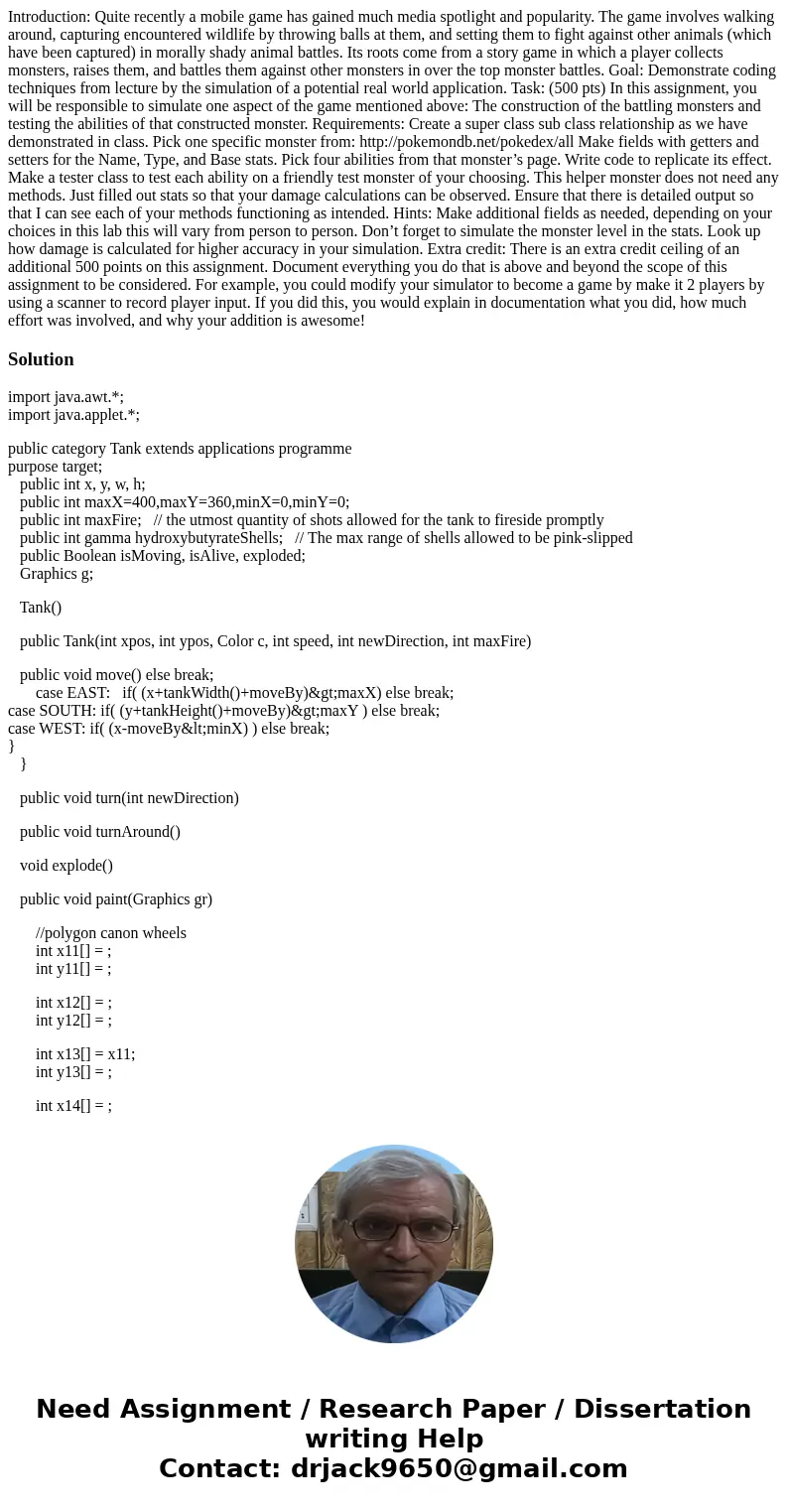 Introduction: Quite recently a mobile game has gained much media spotlight and popularity. The game involves walking around, capturing encountered wildlife by throwing balls at them, and setting them to fight against other animals (which have been captured) in morally shady animal battles. Its roots come from a story game in which a player collects monsters, raises them, and battles them against other monsters in over the top monster battles. Goal: Demonstrate coding techniques from lecture by the simulation of a potential real world application. Task: (500 pts) In this assignment, you will be responsible to simulate one aspect of the game mentioned above: The construction of the battling monsters and testing the abilities of that constructed monster. Requirements: Create a super class sub class relationship as we have demonstrated in class. Pick one specific monster from: http://pokemondb.net/pokedex/all Make fields with getters and setters for the Name, Type, and Base stats. Pick four abilities from that monster's page. Write code to replicate its effect. Make a tester class to test each ability on a friendly test monster of your choosing. This helper monster does not need any methods. Just filled out stats so that your damage calculations can be observed. Ensure that there is detailed output so that I can see each of your methods functioning as intended. Hints: Make additional fields as needed, depending on your choices in this lab this will vary from person to person. Don't forget to simulate the monster level in the stats. Look up how damage is calculated for higher accuracy in your simulation. Extra credit: There is an extra credit ceiling of an additional 500 points on this assignment. Document everything you do that is above and beyond the scope of this assignment to be considered. For example, you could modify your simulator to become a game by make it 2 players by using a scanner to record player input. If you did this, you would explain in documentation what you did, how much effort was involved, and why your addition is awesome!

Solution

import java.awt.*;
import java.applet.*;

public category Tank extends applications programme
purpose target;
public int x, y, w, h;
public int maxX=400,maxY=360,minX=0,minY=0;
public int maxFire; // the utmost quantity of shots allowed for the tank to fireside promptly
public int gamma hydroxybutyrateShells; // The max range of shells allowed to be pink-slipped
public Boolean isMoving, isAlive, exploded;
Graphics g;

Tank()

public Tank(int xpos, int ypos, Color c, int speed, int newDirection, int maxFire)

public void move() else break;
case EAST: if( (x+tankWidth()+moveBy)&gt;maxX) else break;
case SOUTH: if( (y+tankHeight()+moveBy)&gt;maxY ) else break;
case WEST: if( (x-moveBy&lt;minX) ) else break;
}
}

public void turn(int newDirection)

public void turnAround()

void explode()

public void paint(Graphics gr)

//polygon canon wheels
int x11[] = ;
int y11[] = ;

int x12[] = ;
int y12[] = ;

int x13[] = x11;
int y13[] = ;

int x14[] = ;

Need Assignment / Research Paper / Dissertation writing Help
Contact: drjack9650@gmail.com